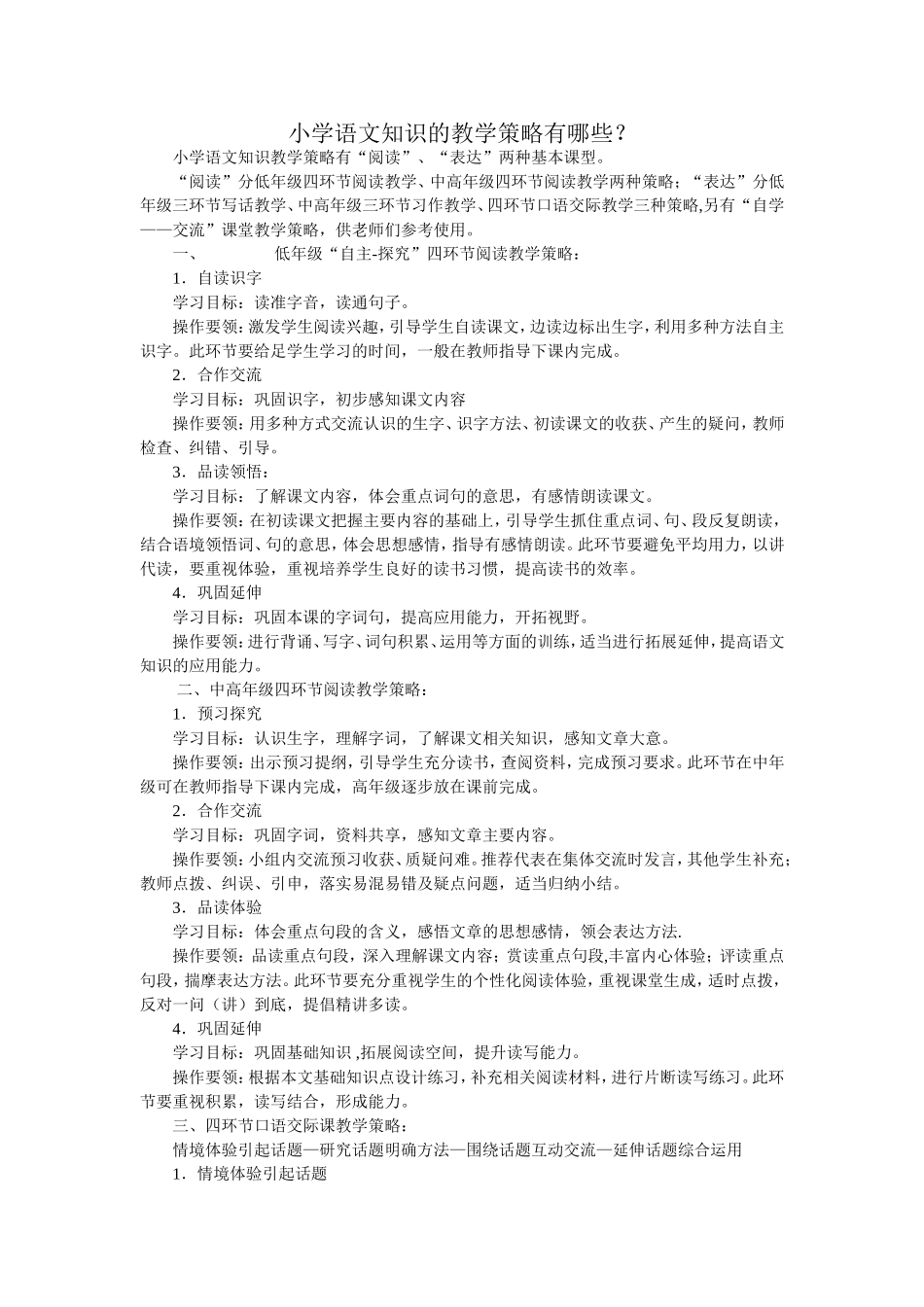 小学语文知识的教学策略有哪些？

小学语文知识教学策略有“阅读”、“表达”两种基本课型。

“阅读”分低年级四环节阅读教学、中高年级四环节阅读教学两种策略；“表达”分低年级三环节写话教学、中高年级三环节习作教学、四环节口语交际教学三种策略,另有“自学——交流”课堂教学策略，供老师们参考使用。

一、　　　　低年级“自主-探究”四环节阅读教学策略：

1．自读识字

学习目标：读准字音，读通句子。

操作要领：激发学生阅读兴趣，引导学生自读课文，边读边标出生字，利用多种方法自主识字。此环节要给足学生学习的时间，一般在教师指导下课内完成。

2．合作交流

学习目标：巩固识字，初步感知课文内容

操作要领：用多种方式交流认识的生字、识字方法、初读课文的收获、产生的疑问，教师检查、纠错、引导。

3．品读领悟：

学习目标：了解课文内容，体会重点词句的意思，有感情朗读课文。

操作要领：在初读课文把握主要内容的基础上，引导学生抓住重点词、句、段反复朗读，结合语境领悟词、句的意思，体会思想感情，指导有感情朗读。此环节要避免平均用力，以讲代读，要重视体验，重视培养学生良好的读书习惯，提高读书的效率。

4．巩固延伸

学习目标：巩固本课的字词句，提高应用能力，开拓视野。

操作要领：进行背诵、写字、词句积累、运用等方面的训练，适当进行拓展延伸，提高语文知识的应用能力。

二、中高年级四环节阅读教学策略：

1．预习探究

学习目标：认识生字，理解字词，了解课文相关知识，感知文章大意。

操作要领：出示预习提纲，引导学生充分读书，查阅资料，完成预习要求。此环节在中年级可在教师指导下课内完成，高年级逐步放在课前完成。

2．合作交流

学习目标：巩固字词，资料共享，感知文章主要内容。

操作要领：小组内交流预习收获、质疑问难。推荐代表在集体交流时发言，其他学生补充；教师点拨、纠误、引申，落实易混易错及疑点问题，适当归纳小结。

3．品读体验

学习目标：体会重点句段的含义，感悟文章的思想感情，领会表达方法.

操作要领：品读重点句段，深入理解课文内容；赏读重点句段,丰富内心体验；评读重点句段，揣摩表达方法。此环节要充分重视学生的个性化阅读体验，重视课堂生成，适时点拨，反对一问（讲）到底，提倡精讲多读。

4．巩固延伸

学习目标：巩固基础知识 ,拓展阅读空间，提升读写能力。

操作要领：根据本文基础知识点设计练习，补充相关阅读材料，进行片断读写练习。此环节要重视积累，读写结合，形成能力。

三、四环节口语交际课教学策略：

情境体验引起话题—研究话题明确方法—围绕话题互动交流—延伸话题综合运用

1．情境体验引起话题